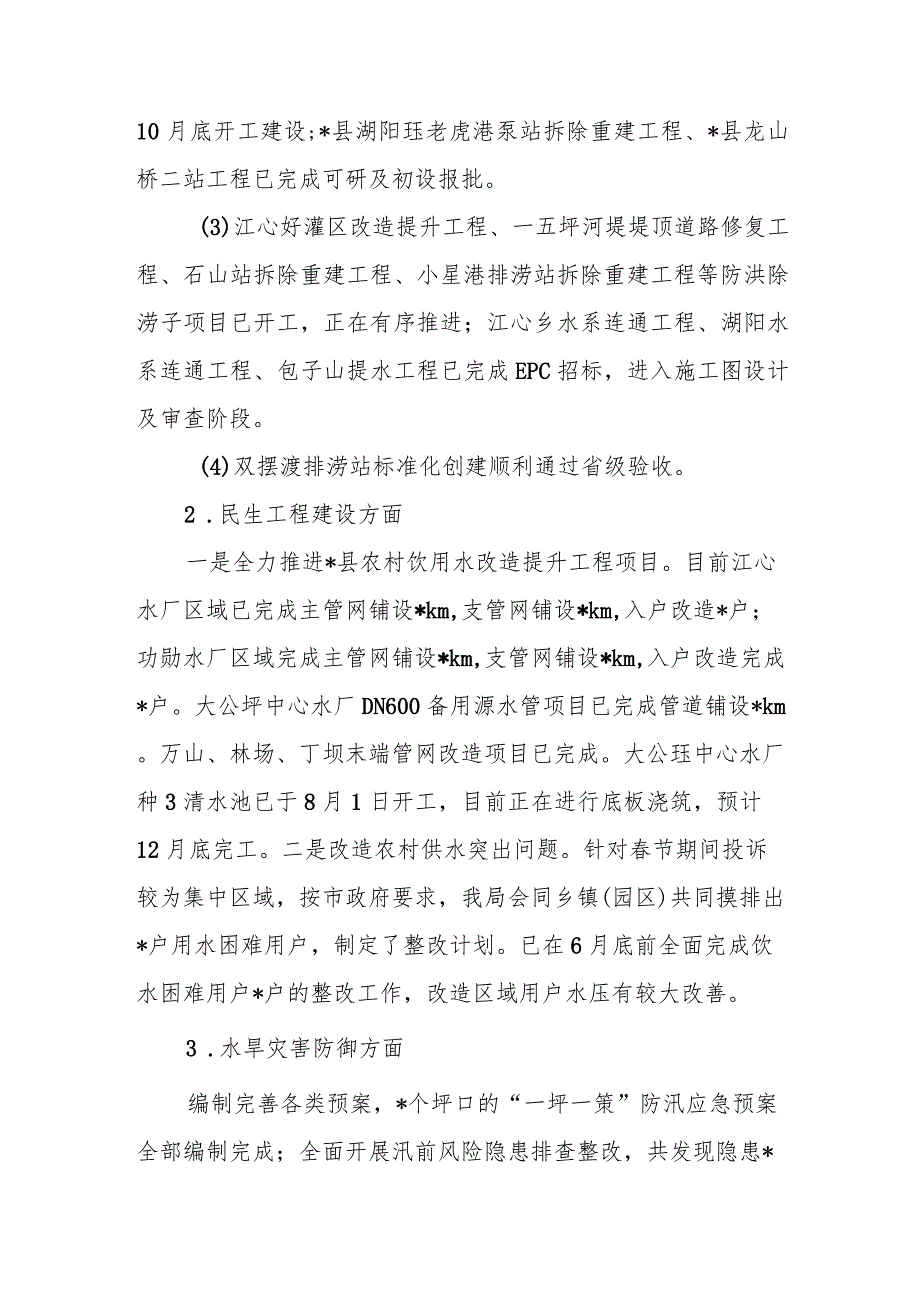 10月底开工建设;*县湖阳珏老虎港泵站拆除重建工程、*县龙山桥二站工程已完成可研及初设报批。

(3)江心好灌区改造提升工程、一五坪河堤堤顶道路修复工程、石山站拆除重建工程、小星港排涝站拆除重建工程等防洪除涝子项目已开工，正在有序推进；江心乡水系连通工程、湖阳水系连通工程、包子山提水工程已完成EPC招标，进入施工图设计及审查阶段。

(4)双摆渡排涝站标准化创建顺利通过省级验收。

2．民生工程建设方面

一是全力推进*县农村饮用水改造提升工程项目。目前江心水厂区域已完成主管网铺设*km,支管网铺设*km,入户改造*户；功勋水厂区域完成主管网铺设*km,支管网铺设*km,入户改造完成*户。大公坪中心水厂DN600备用源水管项目已完成管道铺设*km。万山、林场、丁坝末端管网改造项目已完成。大公珏中心水厂种3清水池已于8月1日开工，目前正在进行底板浇筑，预计12月底完工。二是改造农村供水突出问题。针对春节期间投诉较为集中区域，按市政府要求，我局会同乡镇(园区)共同摸排出*户用水困难用户，制定了整改计划。已在6月底前全面完成饮水困难用户*户的整改工作，改造区域用户水压有较大改善。

3．水旱灾害防御方面

编制完善各类预案，*个坪口的“一坪一策”防汛应急预案全部编制完成；全面开展汛前风险隐患排查整改，共发现隐患*